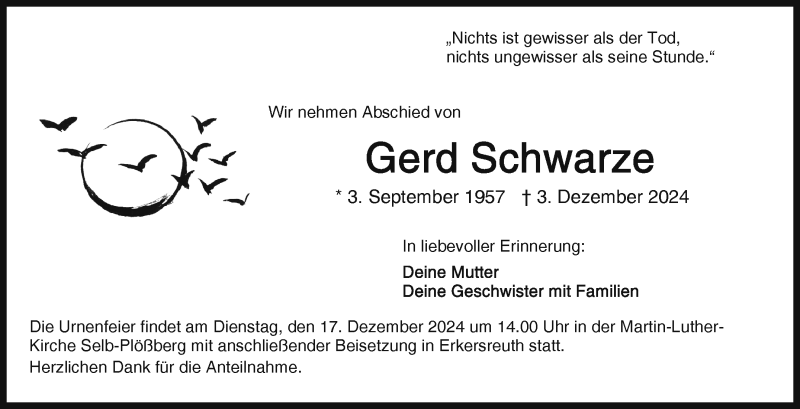 „Nichts ist gewisser als der Tod,
nichts ungewisser als seine Stunde.“

Wir nehmen Abschied von

Gerd Schwarze

* 3. September 1957 † 3. Dezember 2024

In liebevoller Erinnerung:

Deine Mutter
Deine Geschwister mit Familien

Die Urnenfeier findet am Dienstag, den 17. Dezember 2024 um 14.00 Uhr in der Martin-Luther-Kirche Selb-Plößberg mit anschließender Beisetzung in Erkersreuth statt.

Herzlichen Dank für die Anteilnahme.